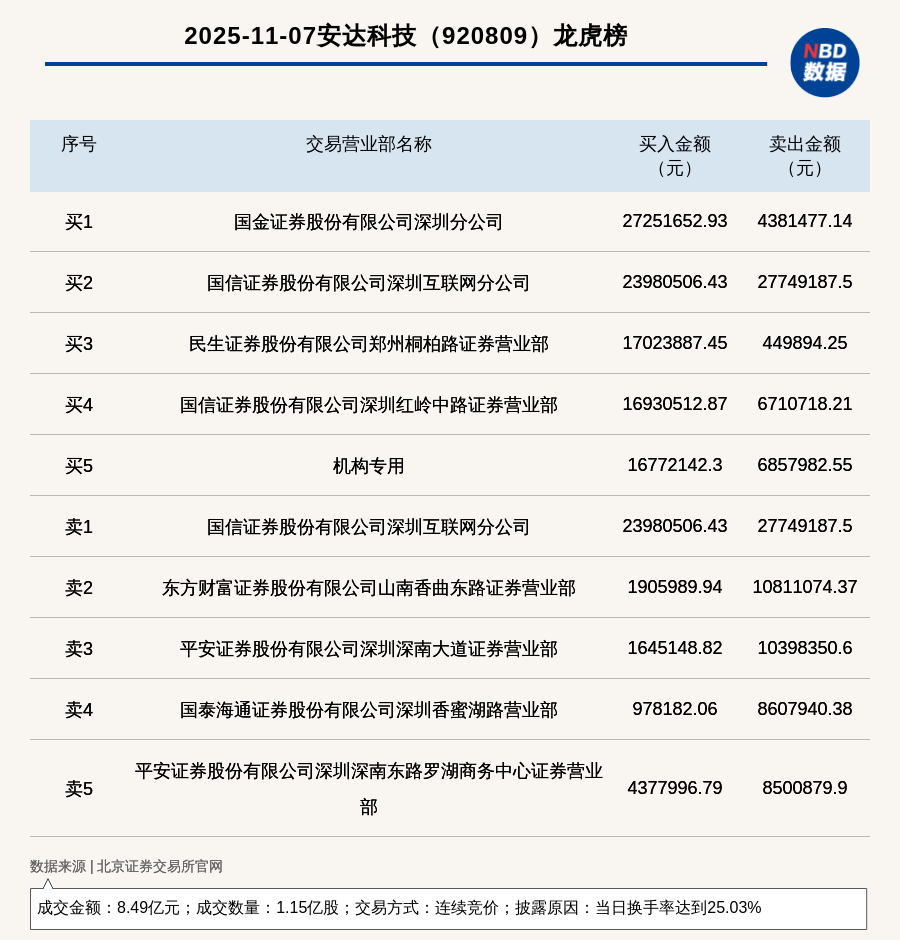 2025-11-07安达科技（920809）龙虎榜

NBD
数据

| 序号 | 交易营业部名称 | 买入金额（元） | 卖出金额（元） |
|---|---|---|---|
| 买1 | 国金证券股份有限公司深圳分公司 | 27251652.93 | 4381477.14 |
| 买2 | 国信证券股份有限公司深圳互联网分公司 | 23980506.43 | 27749187.5 |
| 买3 | 民生证券股份有限公司郑州桐柏路证券营业部 | 17023887.45 | 449894.25 |
| 买4 | 国信证券股份有限公司深圳红岭中路证券营业部 | 16930512.87 | 6710718.21 |
| 买5 | 机构专用 | 16772142.3 | 6857982.55 |
| 卖1 | 国信证券股份有限公司深圳互联网分公司 | 23980506.43 | 27749187.5 |
| 卖2 | 东方财富证券股份有限公司山南香曲东路证券营业部 | 1905989.94 | 10811074.37 |
| 卖3 | 平安证券股份有限公司深圳深南大道证券营业部 | 1645148.82 | 10398350.6 |
| 卖4 | 国泰海通证券股份有限公司深圳香蜜湖路营业部 | 978182.06 | 8607940.38 |
| 卖5 | 平安证券股份有限公司深圳深南东路罗湖商务中心证券营业部 | 4377996.79 | 8500879.9 |

数据来源 | 北京证券交易所官网

成交金额：8.49亿元；成交数量：1.15亿股；交易方式：连续竞价；披露原因：当日换手率达到25.03%